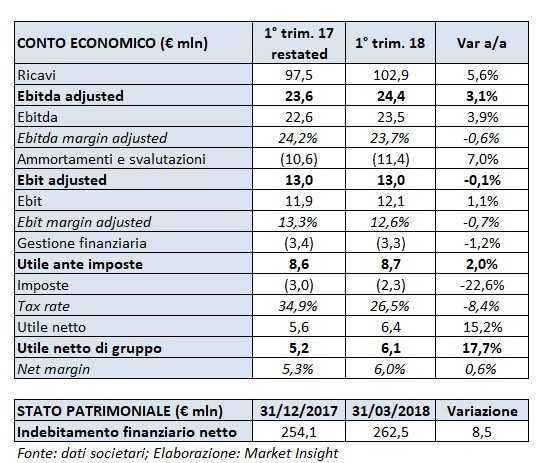 | CONTO ECONOMICO (€ mln) | 1° trim. 17 restated | 1° trim. 18 | Var a/a |
|---|---|---|---|
| Ricavi | 97,5 | 102,9 | 5,6% |
| Ebitda adjusted | 23,6 | 24,4 | 3,1% |
| Ebitda | 22,6 | 23,5 | 3,9% |
| Ebitda margin adjusted | 24,2% | 23,7% | -0,6% |
| Ammortamenti e svalutazioni | (10,6) | (11,4) | 7,0% |
| Ebit adjusted | 13,0 | 13,0 | -0,1% |
| Ebit | 11,9 | 12,1 | 1,1% |
| Ebit margin adjusted | 13,3% | 12,6% | -0,7% |
| Gestione finanziaria | (3,4) | (3,3) | -1,2% |
| Utile ante imposte | 8,6 | 8,7 | 2,0% |
| Imposte | (3,0) | (2,3) | -22,6% |
| Tax rate | 34,9% | 26,5% | -8,4% |
| Utile netto | 5,6 | 6,4 | 15,2% |
| Utile netto di gruppo | 5,2 | 6,1 | 17,7% |
| Net margin | 5,3% | 6,0% | 0,6% |

| STATO PATRIMONIALE (€ mln) | 31/12/2017 | 31/03/2018 | Variazione |
|---|---|---|---|
| Indebitamento finanziario netto | 254,1 | 262,5 | 8,5 |

Fonte: dati societari; Elaborazione: Market Insight